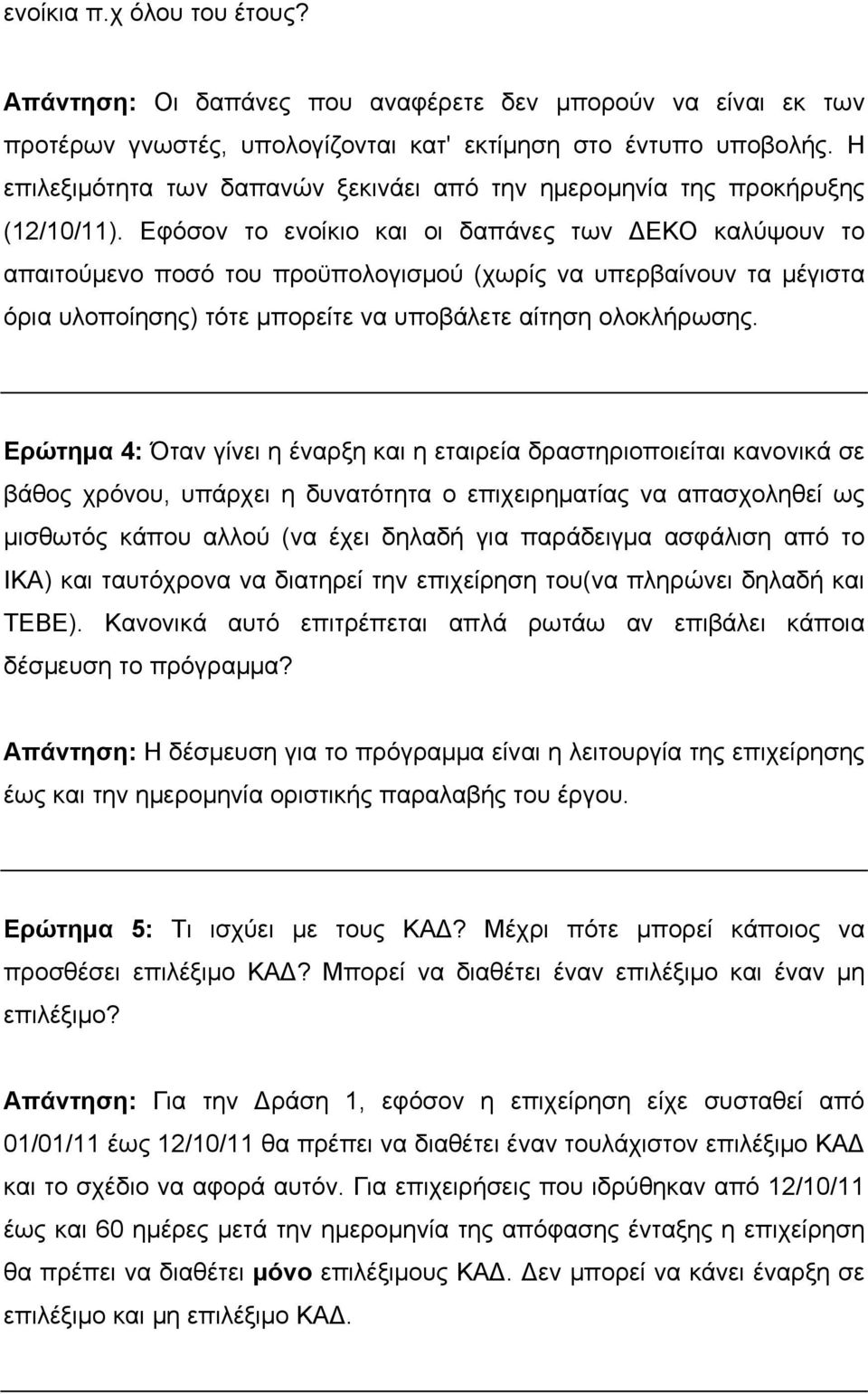 ενοίκια π.χ όλου του έτους?

Απάντηση: Οι δαπάνες που αναφέρετε δεν μπορούν να είναι εκ των προτέρων γνωστές, υπολογίζονται κατ' εκτίμηση στο έντυπο υποβολής. Η επιλεξιμότητα των δαπανών ξεκινάει από την ημερομηνία της προκήρυξης (12/10/11). Εφόσον το ενοίκιο και οι δαπάνες των ΔΕΚΟ καλύψουν το απαιτούμενο ποσό του προϋπολογισμού (χωρίς να υπερβαίνουν τα μέγιστα όρια υλοποίησης) τότε μπορείτε να υποβάλετε αίτηση ολοκλήρωσης.

Ερώτημα 4: Όταν γίνει η έναρξη και η εταιρεία δραστηριοποιείται κανονικά σε βάθος χρόνου, υπάρχει η δυνατότητα ο επιχειρηματίας να απασχοληθεί ως μισθωτός κάπου αλλού (να έχει δηλαδή για παράδειγμα ασφάλιση από το ΙΚΑ) και ταυτόχρονα να διατηρεί την επιχείρηση του(να πληρώνει δηλαδή και ΤΕΒΕ). Κανονικά αυτό επιτρέπεται απλά ρωτάω αν επιβάλει κάποια δέσμευση το πρόγραμμα?

Απάντηση: Η δέσμευση για το πρόγραμμα είναι η λειτουργία της επιχείρησης έως και την ημερομηνία οριστικής παραλαβής του έργου.

Ερώτημα 5: Τι ισχύει με τους ΚΑΔ? Μέχρι πότε μπορεί κάποιος να προσθέσει επιλέξιμο ΚΑΔ? Μπορεί να διαθέτει έναν επιλέξιμο και έναν μη επιλέξιμο?

Απάντηση: Για την Δράση 1, εφόσον η επιχείρηση είχε συσταθεί από 01/01/11 έως 12/10/11 θα πρέπει να διαθέτει έναν τουλάχιστον επιλέξιμο ΚΑΔ και το σχέδιο να αφορά αυτόν. Για επιχειρήσεις που ιδρύθηκαν από 12/10/11 έως και 60 ημέρες μετά την ημερομηνία της απόφασης ένταξης η επιχείρηση θα πρέπει να διαθέτει μόνο επιλέξιμους ΚΑΔ. Δεν μπορεί να κάνει έναρξη σε επιλέξιμο και μη επιλέξιμο ΚΑΔ.